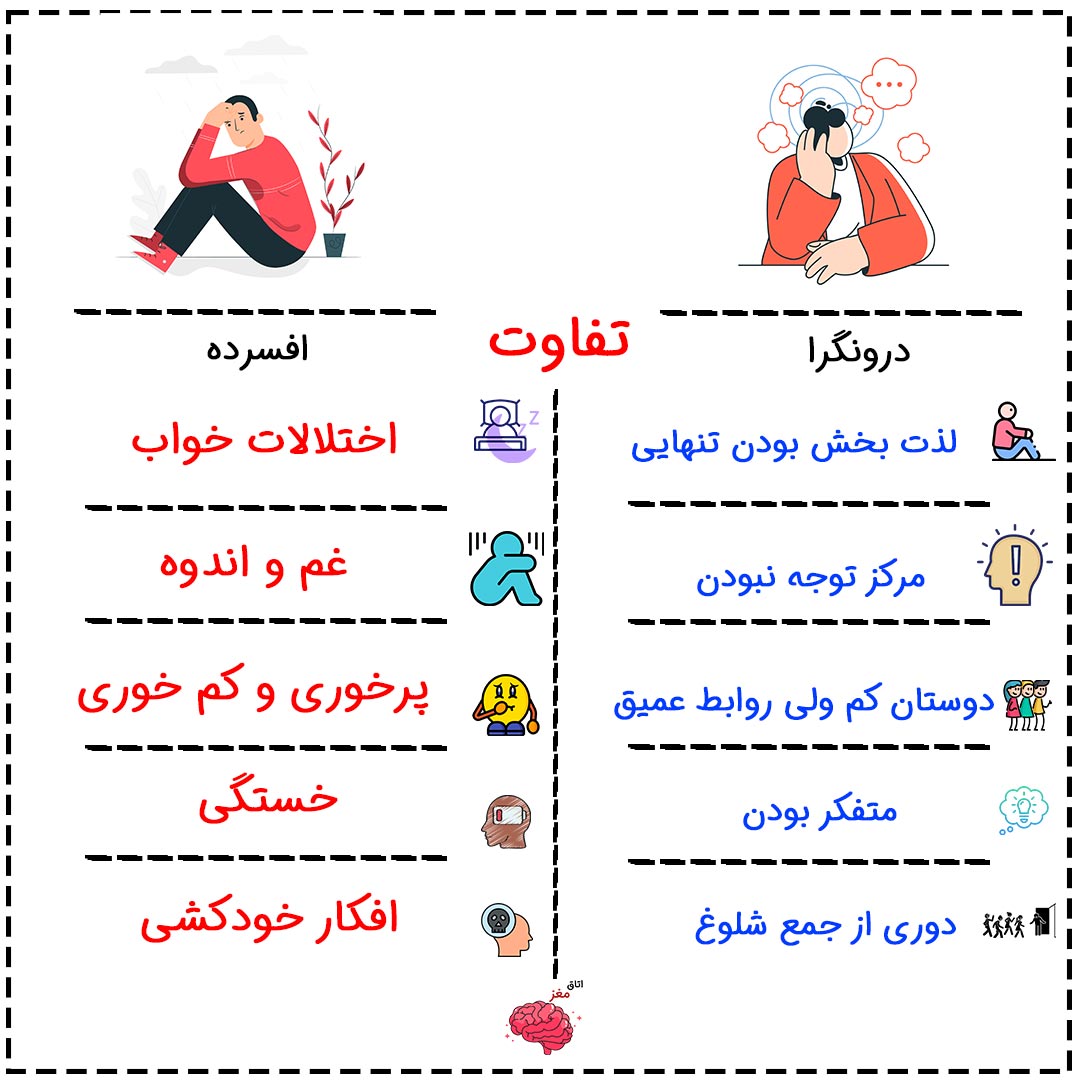 تفاوت

درونگرا

لذت بخش بودن تنهایی

مرکز توجه نبودن

دوستان کم ولی روابط عمیق

متفکر بودن

دوری از جمع شلوغ

افسرده

اختلالات خواب

غم و اندوه

پرخوری و کم خوری

خستگی

افکار خودکشی

اتاق مغز